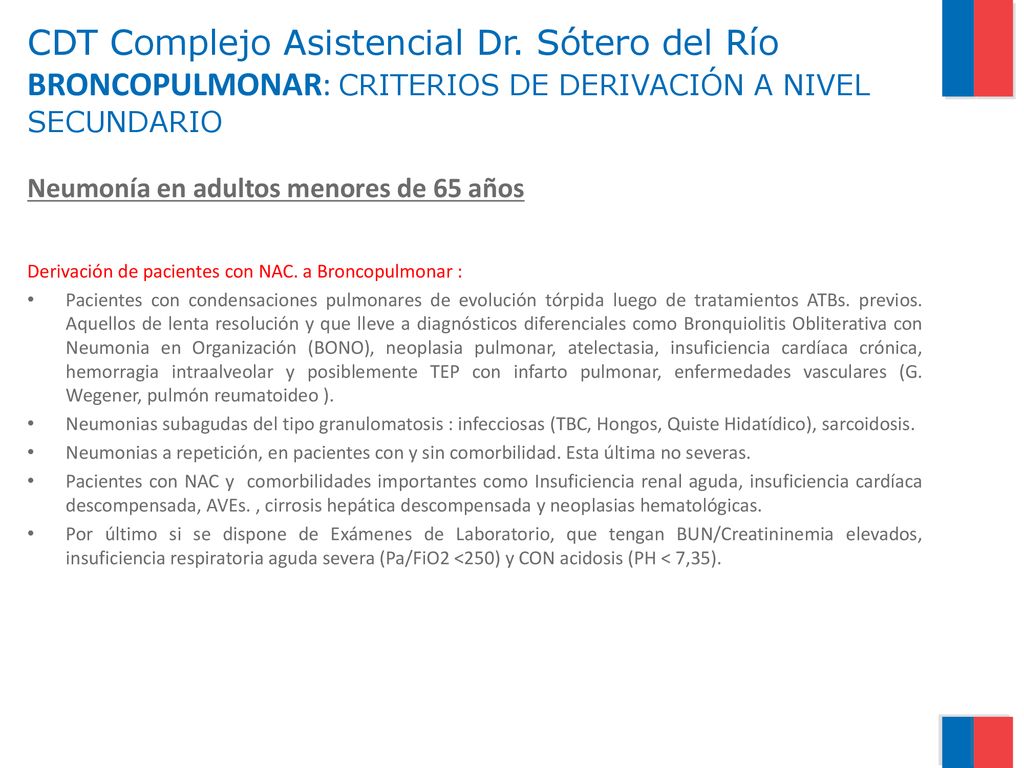 CDT Complejo Asistencial Dr. Sótero del Río
BRONCOPULMONAR: CRITERIOS DE DERIVACIÓN A NIVEL SECUNDARIO

Neumonía en adultos menores de 65 años

Derivación de pacientes con NAC. a Broncopulmonar :

• Pacientes con condensaciones pulmonares de evolución tórpida luego de tratamientos ATBs. previos. Aquellos de lenta resolución y que lleve a diagnósticos diferenciales como Bronquiolitis Obliterativa con Neumonia en Organización (BONO), neoplasia pulmonar, atelectasia, insuficiencia cardíaca crónica, hemorragia intraalveolar y posiblemente TEP con infarto pulmonar, enfermedades vasculares (G. Wegener, pulmón reumatoideo ).
• Neumonias subagudas del tipo granulomatosis : infecciosas (TBC, Hongos, Quiste Hidatídico), sarcoidosis.
• Neumonias a repetición, en pacientes con y sin comorbilidad. Esta última no severas.
• Pacientes con NAC y comorbilidades importantes como Insuficiencia renal aguda, insuficiencia cardíaca descompensada, AVEs. , cirrosis hepática descompensada y neoplasias hematológicas.
• Por último si se dispone de Exámenes de Laboratorio, que tengan BUN/Creatininemia elevados, insuficiencia respiratoria aguda severa (Pa/FiO2 <250) y CON acidosis (PH < 7,35).